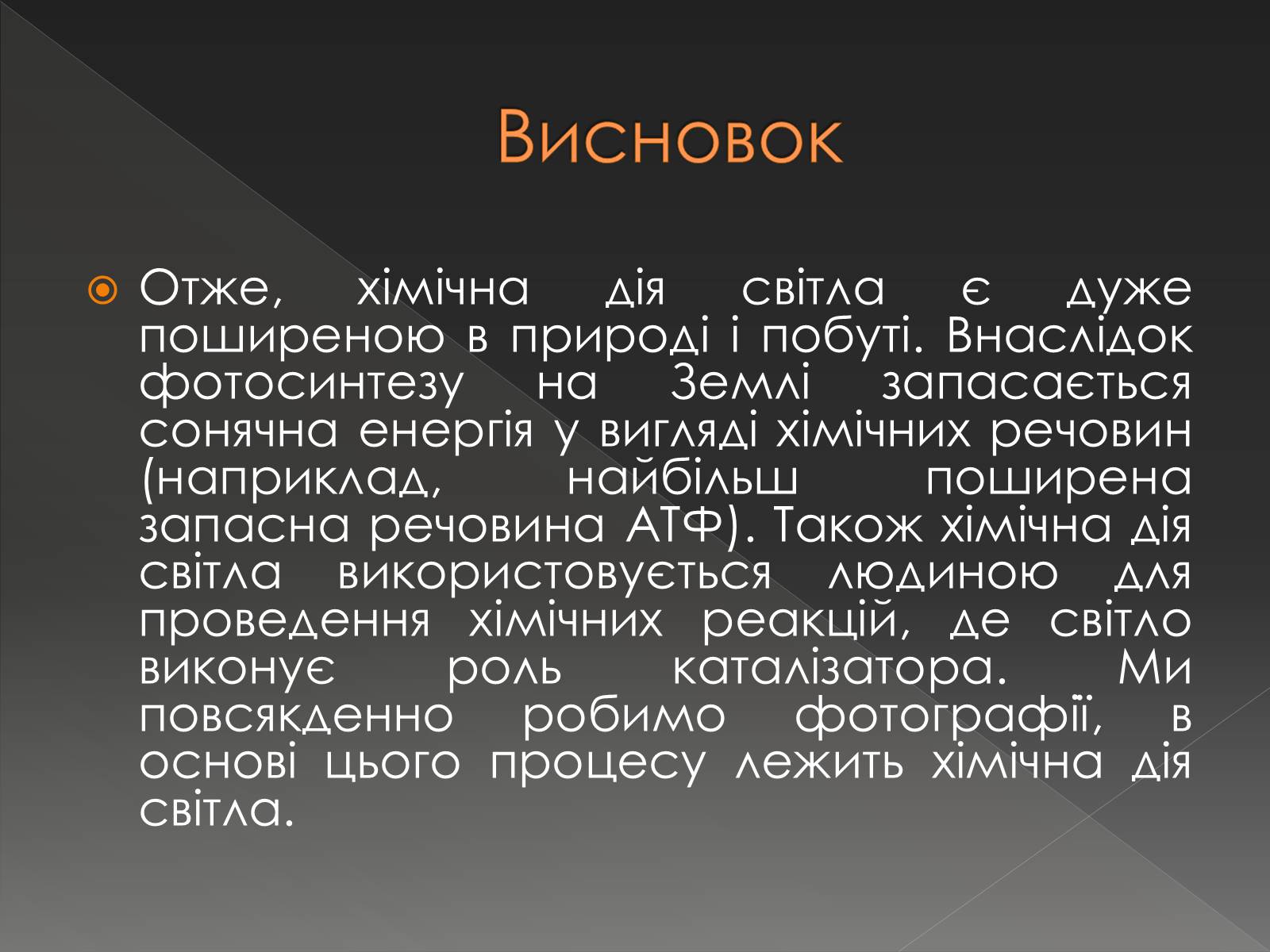 Висновок

Отже, хімічна дія світла є дуже поширеною в природі і побуті. Внаслідок фотосинтезу на Землі запасається сонячна енергія у вигляді хімічних речовин (наприклад, найбільш поширена запасна речовина АТФ). Також хімічна дія світла використовується людиною для проведення хімічних реакцій, де світло виконує роль каталізатора. Ми повсякденно робимо фотографії, в основі цього процесу лежить хімічна дія світла.